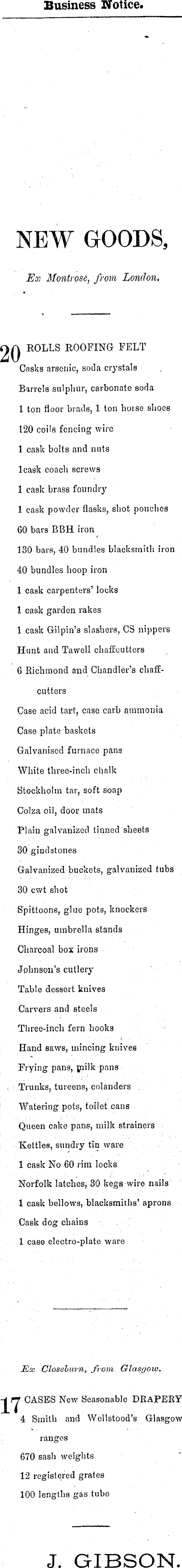 Business Notice.

NEW GOODS,

Ex Montrose, from London.

20 ROLLS ROOFING FELT
Casks arsenic, soda crystals
Barrels sulphur, carbonate soda
1 ton floor brads, 1 ton horse shoes
120 coils fencing wire
1 cask bolts and nuts
1cask coach screws
1 cask brass foundry
1 cask powder flasks, shot pouches
60 bars BBH iron
130 bars, 40 bundles blacksmith iron
40 bundles hoop iron
1 cask carpenters' locks
1 cask garden rakes
1 cask Gilpin's slashers, CS nippers
Hunt and Tawell chaffcutters
6 Richmond and Chandler's chaffcutters
Case acid tart, case carb ammonia
Case plate baskets
Galvanised furnace pans
White three-inch chalk
Stockholm tar, soft soap
Colza oil, door mats
Plain galvanized tinned sheets
30 grindstones
Galvanized buckets, galvanized tubs
30 cwt shot
Spittoons, glue pots, knockers
Hinges, umbrella stands
Charcoal box irons
Johnson's cutlery
Table dessert knives
Carvers and steels
Three-inch fern hooks
Hand saws, mincing knives
Frying pans, milk pans
Trunks, tureens, colanders
Watering pots, toilet cans
Queen cake pans, milk strainers
Kettles, sundry tin ware
1 cask No 60 rim locks
Norfolk latches, 30 kegs wire nails
1 cask bellows, blacksmiths' aprons
Cask dog chains
1 case electro-plate ware

Ex Closeburn, from Glasgow.

17 CASES New Seasonable DRAPERY
4 Smith and Wellstood's Glasgow ranges
670 sash weights
12 registered grates
100 lengths gas tube

J. GIBSON.